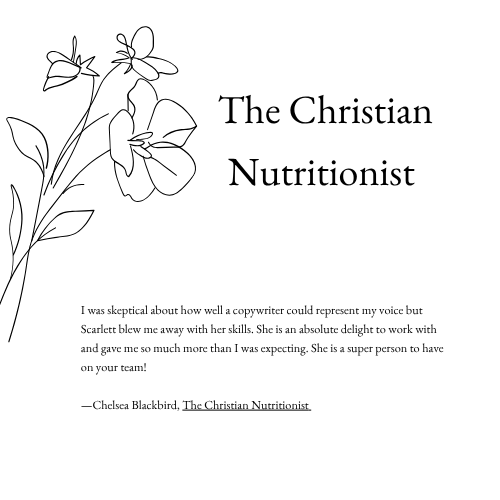 The Christian Nutritionist

I was skeptical about how well a copywriter could represent my voice but Scarlett blew me away with her skills. She is an absolute delight to work with and gave me so much more than I was expecting. She is a super person to have on your team!

—Chelsea Blackbird, The Christian Nutritionist